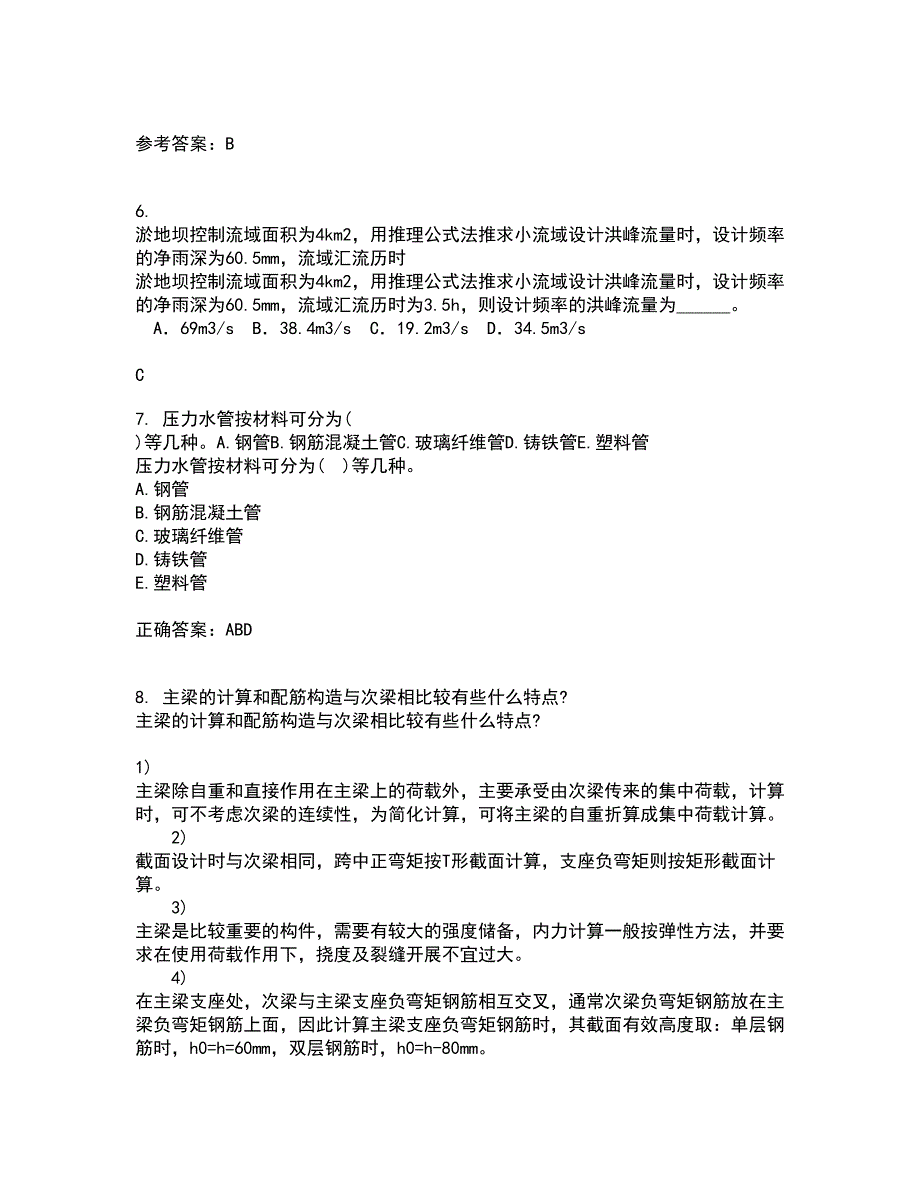 参考答案：B

6.
淤地坝控制流域面积为4km2，用推理公式法推求小流域设计洪峰流量时，设计频率的净雨深为60.5mm，流域汇流历时
淤地坝控制流域面积为4km2，用推理公式法推求小流域设计洪峰流量时，设计频率的净雨深为60.5mm，流域汇流历时为3.5h，则设计频率的洪峰流量为______。
A．69m3/s　B．38.4m3/s　C．19.2m3/s　D．34.5m3/s

C

7. 压力水管按材料可分为(
)等几种。A.钢管B.钢筋混凝土管C.玻璃纤维管D.铸铁管E.塑料管
压力水管按材料可分为( )等几种。
A.钢管
B.钢筋混凝土管
C.玻璃纤维管
D.铸铁管
E.塑料管

正确答案：ABD

8. 主梁的计算和配筋构造与次梁相比较有些什么特点?
主梁的计算和配筋构造与次梁相比较有些什么特点?

1)
主梁除自重和直接作用在主梁上的荷载外，主要承受由次梁传来的集中荷载，计算时，可不考虑次梁的连续性，为简化计算，可将主梁的自重折算成集中荷载计算。
2)
截面设计时与次梁相同，跨中正弯矩按T形截面计算，支座负弯矩则按矩形截面计算。
3)
主梁是比较重要的构件，需要有较大的强度储备，内力计算一般按弹性方法，并要求在使用荷载作用下，挠度及裂缝开展不宜过大。
4)
在主梁支座处，次梁与主梁支座负弯矩钢筋相互交叉，通常次梁负弯矩钢筋放在主梁负弯矩钢筋上面，因此计算主梁支座负弯矩钢筋时，其截面有效高度取：单层钢筋时，h0=h=60mm，双层钢筋时，h0=h-80mm。